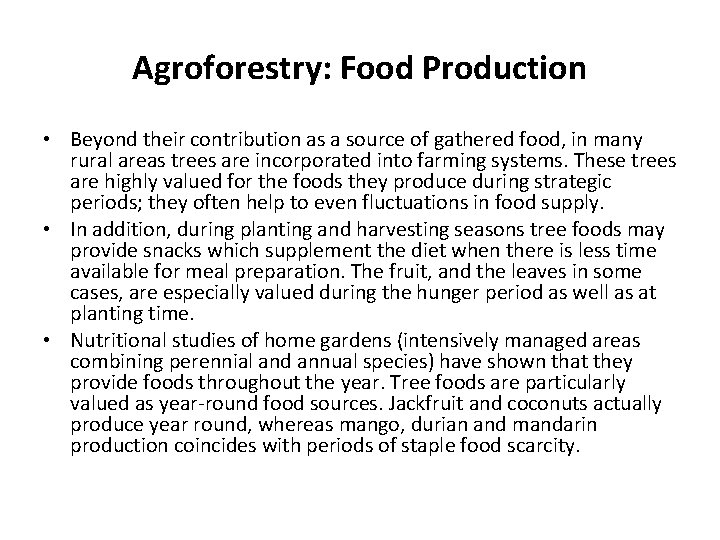 Agroforestry: Food Production

• Beyond their contribution as a source of gathered food, in many rural areas trees are incorporated into farming systems. These trees are highly valued for the foods they produce during strategic periods; they often help to even fluctuations in food supply.
• In addition, during planting and harvesting seasons tree foods may provide snacks which supplement the diet when there is less time available for meal preparation. The fruit, and the leaves in some cases, are especially valued during the hunger period as well as at planting time.
• Nutritional studies of home gardens (intensively managed areas combining perennial and annual species) have shown that they provide foods throughout the year. Tree foods are particularly valued as year-round food sources. Jackfruit and coconuts actually produce year round, whereas mango, durian and mandarin production coincides with periods of staple food scarcity.